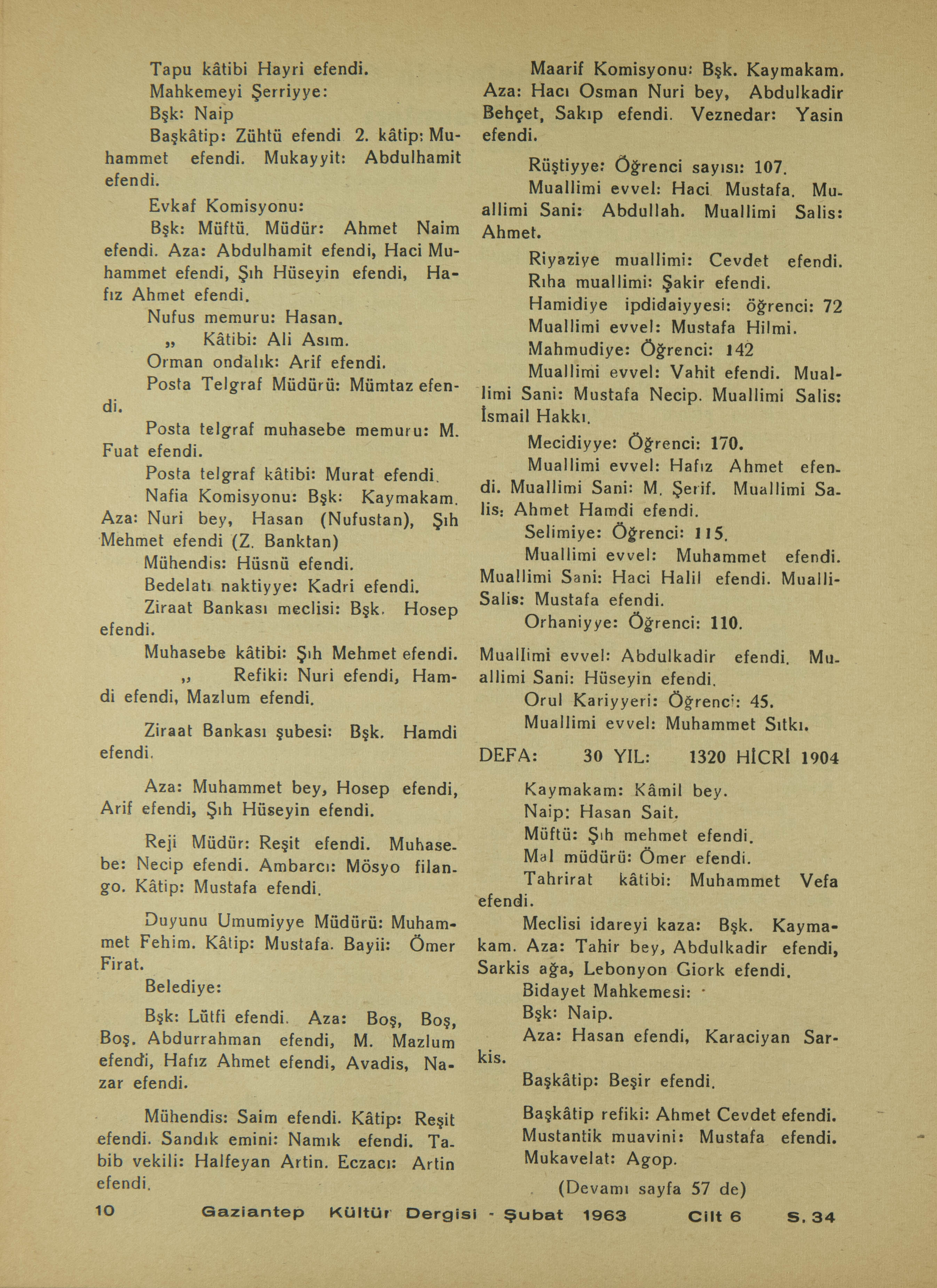 Tapu kâtibi Hayri efendi.

Mahkemeyi Şerriyye:

Bşk: Naip

Başkâtip: Zühtü efendi 2. kâtip: Muhammet efendi. Mukayyit: Abdulhamit efendi.

Evkaf Komisyonu:

Bşk: Müftü. Müdür: Ahmet Naim efendi. Aza: Abdulhamit efendi, Haci Muhammet efendi, Şıh Hüseyin efendi, Hafız Ahmet efendi.

Nufus memuru: Hasan.

„ Kâtibi: Ali Asım.

Orman ondalık: Arif efendi.

Posta Telgraf Müdürü: Mümtaz efendi.

Posta telgraf muhasebe memuru: M. Fuat efendi.

Posta telgraf kâtibi: Murat efendi.

Nafia Komisyonu: Bşk: Kaymakam. Aza: Nuri bey, Hasan (Nufustan), Şıh Mehmet efendi (Z. Banktan)

Mühendis: Hüsnü efendi.

Bedelatı naktiyye: Kadri efendi.

Ziraat Bankası meclisi: Bşk. Hosep efendi.

Muhasebe kâtibi: Şıh Mehmet efendi.

„ Refiki: Nuri efendi, Hamdi efendi, Mazlum efendi.

Ziraat Bankası şubesi: Bşk. Hamdi efendi.

Aza: Muhammet bey, Hosep efendi, Arif efendi, Şıh Hüseyin efendi.

Reji Müdür: Reşit efendi. Muhasebe: Necip efendi. Ambarcı: Mösyo filango. Kâtip: Mustafa efendi.

Duyunu Umumiyye Müdürü: Muhammet Fehim. Kâtip: Mustafa. Bayii: Ömer Firat.

Belediye:

Bşk: Lütfi efendi. Aza: Boş, Boş, Boş. Abdurrahman efendi, M. Mazlum efendi, Hafız Ahmet efendi, Avadis, Nazar efendi.

Mühendis: Saim efendi. Kâtip: Reşit efendi. Sandık emini: Namık efendi. Tabib vekili: Halfeyan Artin. Eczacı: Artin efendi.

Maarif Komisyonu: Bşk. Kaymakam. Aza: Hacı Osman Nuri bey, Abdulkadir Behçet, Sakıp efendi. Veznedar: Yasin efendi.

Rüştiyye: Öğrenci sayısı: 107.

Muallimi evvel: Haci Mustafa. Muallimi Sani: Abdullah. Muallimi Salis: Ahmet.

Riyaziye muallimi: Cevdet efendi.

Rıha muallimi: Şakir efendi.

Hamidiye ipdidaiyyesi: öğrenci: 72

Muallimi evvel: Mustafa Hilmi.

Mahmudiye: Öğrenci: 142

Muallimi evvel: Vahit efendi. Muallimi Sani: Mustafa Necip. Muallimi Salis: İsmail Hakkı.

Mecidiyye: Öğrenci: 170.

Muallimi evvel: Hafız Ahmet efendi. Muallimi Sani: M. Şerif. Muallimi Salis: Ahmet Hamdi efendi.

Selimiye: Öğrenci: 115.

Muallimi evvel: Muhammet efendi. Muallimi Sani: Haci Halil efendi. Mualli-Salis: Mustafa efendi.

Orhaniyye: Öğrenci: 110.

Muallimi evvel: Abdulkadir efendi. Muallimi Sani: Hüseyin efendi.

Orul Kariyyeri: Öğrenci: 45.

Muallimi evvel: Muhammet Sıtkı.

DEFA: 30 YIL: 1320 HİCRİ 1904

Kaymakam: Kâmil bey.

Naip: Hasan Sait.

Müftü: Şıh mehmet efendi.

Mal müdürü: Ömer efendi.

Tahrirat kâtibi: Muhammet Vefa efendi.

Meclisi idareyi kaza: Bşk. Kaymakam. Aza: Tahir bey, Abdulkadir efendi, Sarkis ağa, Lebonyon Giork efendi.

Bidayet Mahkemesi:

Bşk: Naip.

Aza: Hasan efendi, Karaciyan Sarkis.

Başkâtip: Beşir efendi.

Başkâtip refiki: Ahmet Cevdet efendi.

Mustantik muavini: Mustafa efendi.

Mukavelat: Agop.

(Devamı sayfa 57 de)

10 Gaziantep Kültür Dergisi - Şubat 1963 Cilt 6 S. 34